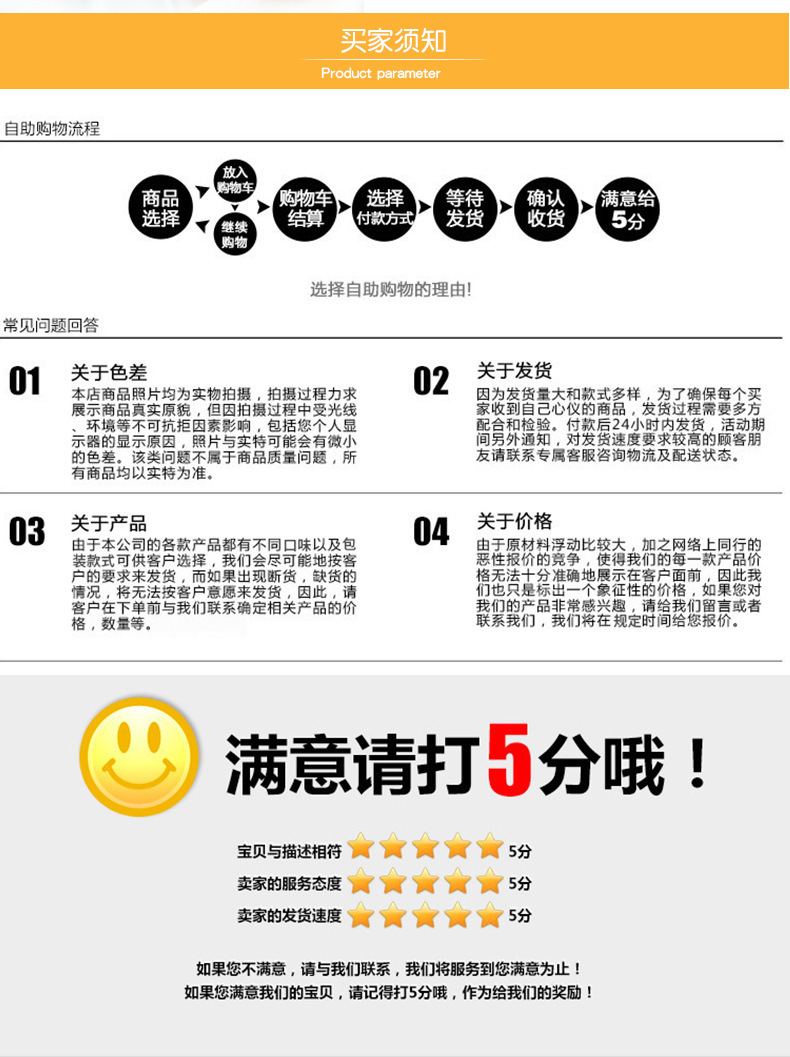 买家须知
Product parameter

自助购物流程

商品选择
放入购物车
继续购物
购物车结算
选择付款方式
等待发货
确认收货
满意给5分

选择自助购物的理由!

常见问题回答

01
关于色差
本店商品照片均为实物拍摄，拍摄过程力求展示商品真实原貌，但因拍摄过程中受光线、环境等不可抗拒因素影响，包括您个人显示器的显示原因，照片与实特可能会有微小的色差。该类问题不属于商品质量问题，所有商品均以实特为准。

02
关于发货
因为发货量大和款式多样，为了确保每个买家收到自己心仪的商品，发货过程需要多方配合和检验。付款后24小时内发货，活动期间另外通知，对发货速度要求较高的顾客朋友请联系专属客服咨询物流及配送状态。

03
关于产品
由于本公司的各款产品都有不同口味以及包装款式可供客户选择，我们会尽可能地按客户的要求来发货，而如果出现断货，缺货的情况，将无法按客户意愿来发货，因此，请客户在下单前与我们联系确定相关产品的价格，数量等。

04
关于价格
由于原材料浮动比较大，加之网络上同行的恶性报价的竞争，使得我们的每一款产品价格无法十分准确地展示在客户面前，因此我们也只是标出一个象征性的价格，如果您对我们的产品非常感兴趣，请给我们留言或者联系我们，我们将在规定时间给您报价。

满意请打5分哦！

宝贝与描述相符 5分
卖家的服务态度 5分
卖家的发货速度 5分

如果您不满意，请与我们联系，我们将服务到您满意为止！
如果您满意我们的宝贝，请记得打5分哦，作为给我们的奖励！